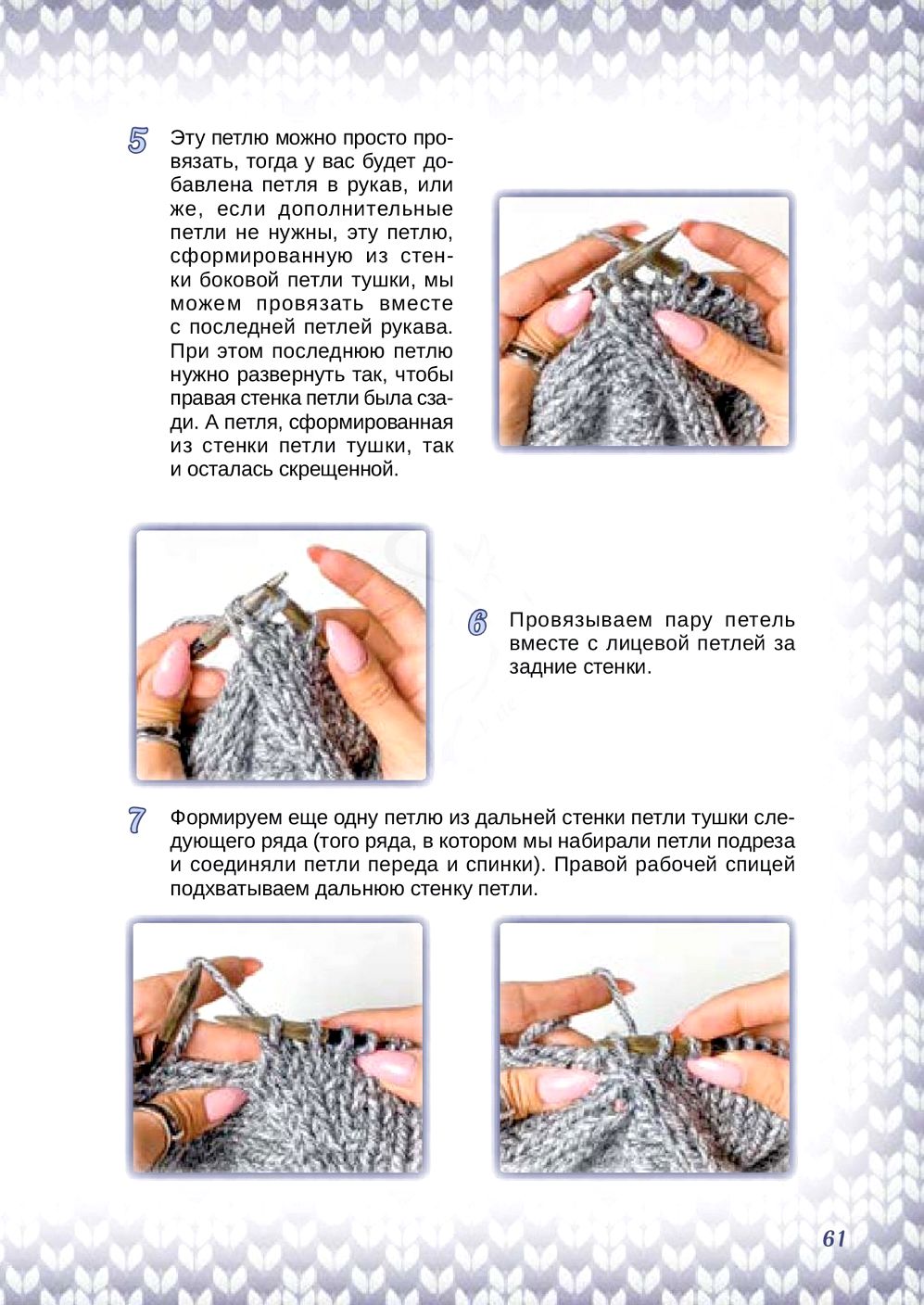 5 Эту петлю можно просто провязать, тогда у вас будет добавлена петля в рукав, или же, если дополнительные петли не нужны, эту петлю, сформированную из стенки боковой петли тушки, мы можем провязать вместе с последней петлей рукава. При этом последнюю петлю нужно развернуть так, чтобы правая стенка петли была сзади. А петля, сформированная из стенки петли тушки, так и осталась скрещенной.

6 Провязываем пару петель вместе с лицевой петлей за задние стенки.

7 Формируем еще одну петлю из дальней стенки петли тушки следующего ряда (того ряда, в котором мы набирали петли подреза и соединяли петли переда и спинки). Правой рабочей спицей подхватываем дальнюю стенку петли.

61